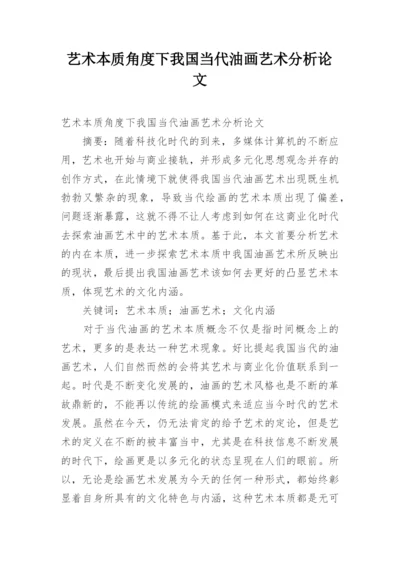 艺术本质角度下我国当代油画艺术分析论文

艺术本质角度下我国当代油画艺术分析论文

摘要：随着科技化时代的到来，多媒体计算机的不断应用，艺术也开始与商业接轨，并形成多元化思想观念并存的创作方式，在此情境下就使得我国当代油画艺术出现既生机勃勃又繁杂的现象，导致当代绘画的艺术本质出现了偏差，问题逐渐暴露，这就不得不让人考虑到如何在这商业化时代去探索油画艺术中的艺术本质。基于此，本文首要分析艺术的内在本质，进一步探索艺术本质中我国油画艺术所反映出的现状，最后提出我国油画艺术该如何去更好的凸显艺术本质，体现艺术的文化内涵。

关键词：艺术本质；油画艺术；文化内涵

对于当代油画的艺术本质概念不仅是指时间概念上的艺术，更多的是表达一种艺术现象。好比提起我国当代的油画艺术，人们自然而然的会将其艺术与商业化价值联系到一起。时代是不断变化发展的，油画的艺术风格也是不断的革故鼎新的，不能再以传统的绘画模式来适应当今时代的艺术发展。虽然在今天，仍无法肯定的给予艺术的定论，但是艺术的定义在不断的被丰富当中，尤其是在科技信息不断发展的时代下，绘画更是以多元化的状态呈现在人们的眼前。所以，无论是绘画艺术发展为今天的任何一种形式，都始终彰显着自身所具有的文化特色与内涵，这种艺术本质都是无可